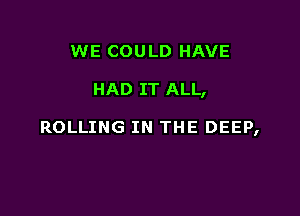 WE COULD HAVE

HAD IT ALL,

ROLLING IN THE DEEP,